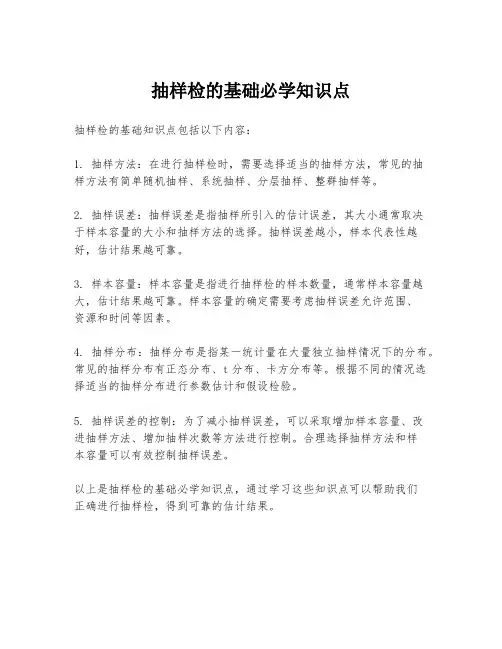 抽样检的基础必学知识点

抽样检的基础知识点包括以下内容：

1. 抽样方法：在进行抽样检时，需要选择适当的抽样方法，常见的抽样方法有简单随机抽样、系统抽样、分层抽样、整群抽样等。

2. 抽样误差：抽样误差是指抽样所引入的估计误差，其大小通常取决于样本容量的大小和抽样方法的选择。抽样误差越小，样本代表性越好，估计结果越可靠。

3. 样本容量：样本容量是指进行抽样检的样本数量，通常样本容量越大，估计结果越可靠。样本容量的确定需要考虑抽样误差允许范围、资源和时间等因素。

4. 抽样分布：抽样分布是指某一统计量在大量独立抽样情况下的分布。常见的抽样分布有正态分布、t 分布、卡方分布等。根据不同的情况选择适当的抽样分布进行参数估计和假设检验。

5. 抽样误差的控制：为了减小抽样误差，可以采取增加样本容量、改进抽样方法、增加抽样次数等方法进行控制。合理选择抽样方法和样本容量可以有效控制抽样误差。

以上是抽样检的基础必学知识点，通过学习这些知识点可以帮助我们正确进行抽样检，得到可靠的估计结果。